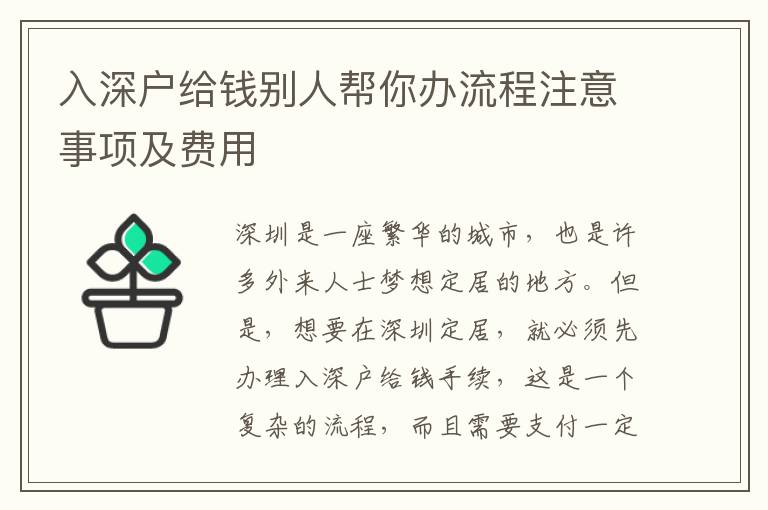 入深户给钱别人帮你办流程注意事项及费用

深圳是一座繁华的城市，也是许多外来人士梦想定居的地方。但是，想要在深圳定居，就必须先办理入深户给钱手续，这是一个复杂的流程，而且需要支付一定